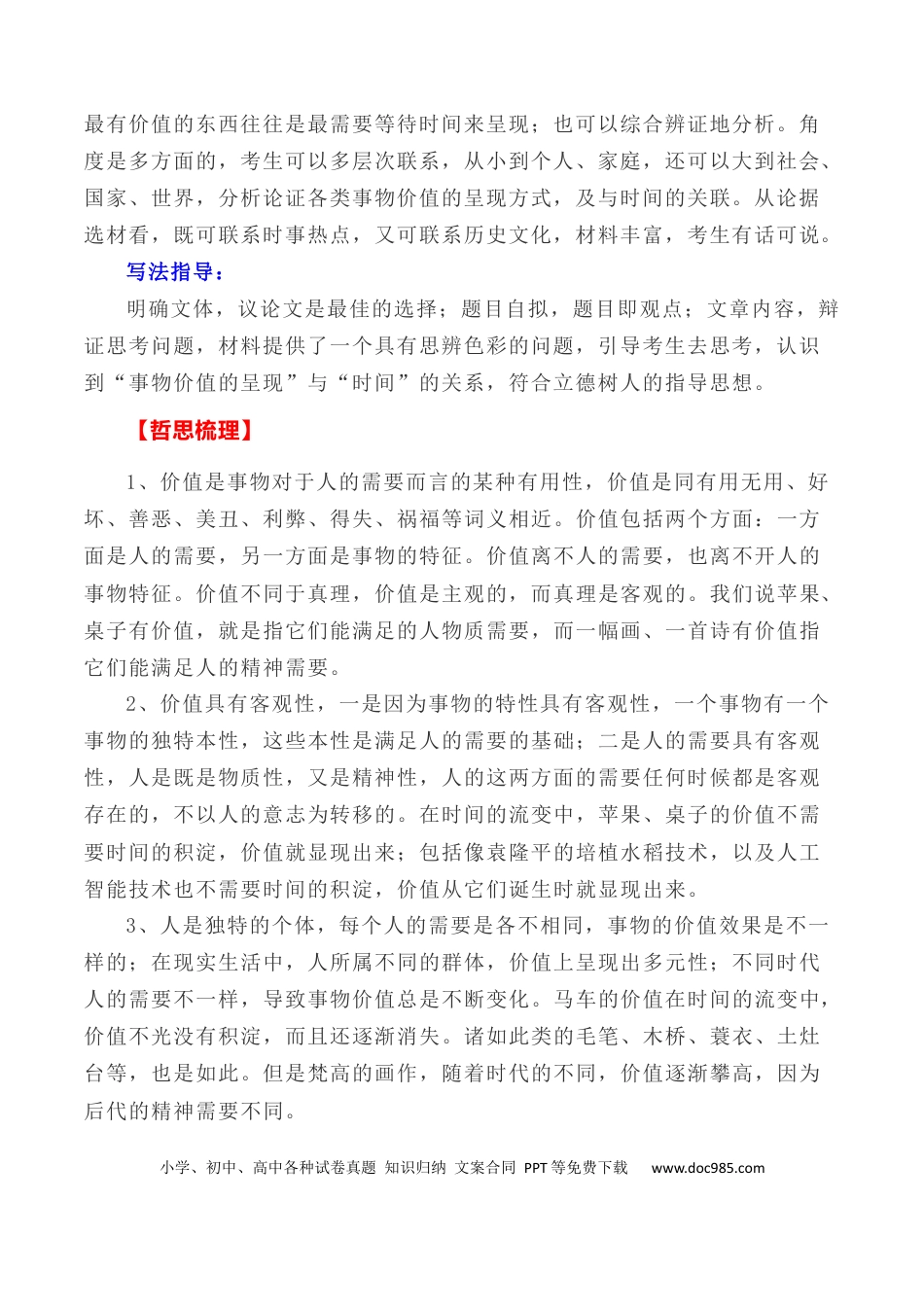 最有价值的东西往往是最需要等待时间来呈现；也可以综合辨证地分析。角度是多方面的，考生可以多层次联系，从小到个人、家庭，还可以大到社会、国家、世界，分析论证各类事物价值的呈现方式，及与时间的关联。从论据选材看，既可联系时事热点，又可联系历史文化，材料丰富，考生有话可说。

写法指导：

明确文体，议论文是最佳的选择；题目自拟，题目即观点；文章内容，辩证思考问题，材料提供了一个具有思辨色彩的问题，引导考生去思考，认识到“事物价值的呈现”与“时间”的关系，符合立德树人的指导思想。

【哲思梳理】

1、价值是事物对于人的需要而言的某种有用性，价值是同有用无用、好坏、善恶、美丑、利弊、得失、祸福等词义相近。价值包括两个方面：一方面是人的需要，另一方面是事物的特征。价值离不人的需要，也离不开人的事物特征。价值不同于真理，价值是主观的，而真理是客观的。我们说苹果、桌子有价值，就是指它们能满足的人物质需要，而一幅画、一首诗有价值指它们能满足人的精神需要。

2、价值具有客观性，一是因为事物的特性具有客观性，一个事物有一个事物的独特本性，这些本性是满足人的需要的基础；二是人的需要具有客观性，人是既是物质性，又是精神性，人的这两方面的需要任何时候都是客观存在的，不以人的意志为转移的。在时间的流变中，苹果、桌子的价值不需要时间的积淀，价值就显现出来；包括像袁隆平的培植水稻技术，以及人工智能技术也不需要时间的积淀，价值从它们诞生时就显现出来。

3、人是独特的个体，每个人的需要是各不相同，事物的价值效果是不一样的；在现实生活中，人所属不同的群体，价值上呈现出多元性；不同时代人的需要不一样，导致事物价值总是不断变化。马车的价值在时间的流变中，价值不光没有积淀，而且还逐渐消失。诸如此类的毛笔、木桥、蓑衣、土灶台等，也是如此。但是梵高的画作，随着时代的不同，价值逐渐攀高，因为后代的精神需要不同。

小学、初中、高中各种试卷真题 知识归纳 文案合同 PPT等免费下载 www.doc985.com